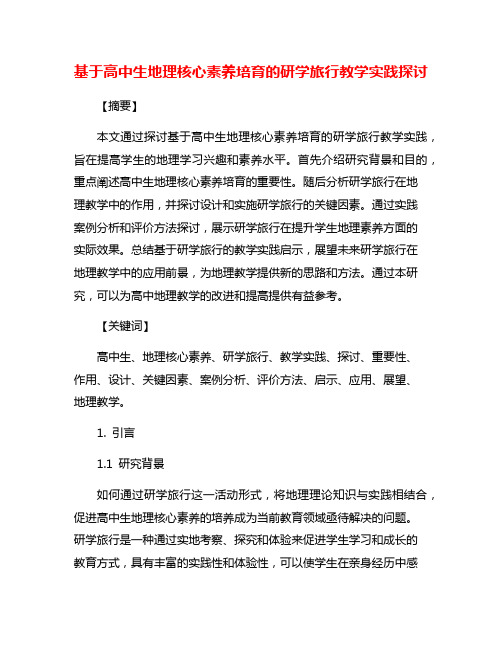 基于高中生地理核心素养培育的研学旅行教学实践探讨

【摘要】

本文通过探讨基于高中生地理核心素养培育的研学旅行教学实践，旨在提高学生的地理学习兴趣和素养水平。首先介绍研究背景和目的，重点阐述高中生地理核心素养培育的重要性。随后分析研学旅行在地理教学中的作用，并探讨设计和实施研学旅行的关键因素。通过实践案例分析和评价方法探讨，展示研学旅行在提升学生地理素养方面的实际效果。总结基于研学旅行的教学实践启示，展望未来研学旅行在地理教学中的应用前景，为地理教学提供新的思路和方法。通过本研究，可以为高中地理教学的改进和提高提供有益参考。

【关键词】

高中生、地理核心素养、研学旅行、教学实践、探讨、重要性、作用、设计、关键因素、案例分析、评价方法、启示、应用、展望、地理教学。

1. 引言

1.1 研究背景

如何通过研学旅行这一活动形式，将地理理论知识与实践相结合，促进高中生地理核心素养的培养成为当前教育领域亟待解决的问题。研学旅行是一种通过实地考察、探究和体验来促进学生学习和成长的教育方式，具有丰富的实践性和体验性，可以使学生在亲身经历中感